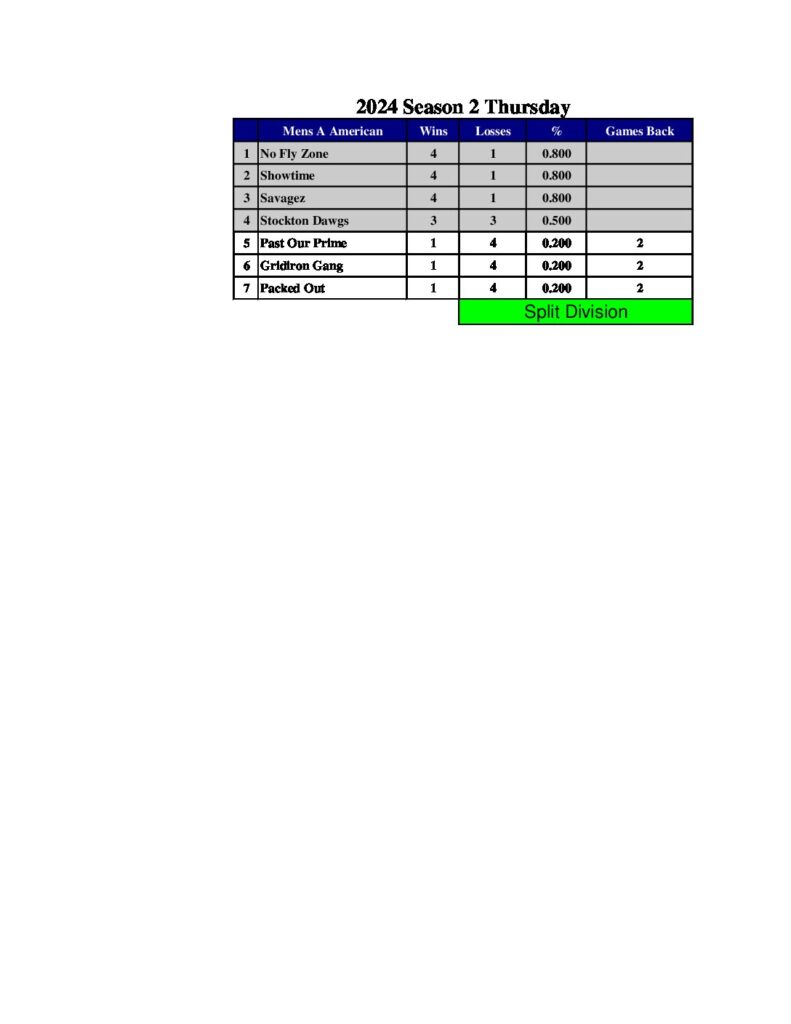 2024 Season 2 Thursday

|  | Mens A American | Wins | Losses | % | Games Back |
|---|---|---|---|---|---|
| 1 | No Fly Zone | 4 | 1 | 0.800 |  |
| 2 | Showtime | 4 | 1 | 0.800 |  |
| 3 | Savagez | 4 | 1 | 0.800 |  |
| 4 | Stockton Dawgs | 3 | 3 | 0.500 |  |
| 5 | Past Our Prime | 1 | 4 | 0.200 | 2 |
| 6 | Gridiron Gang | 1 | 4 | 0.200 | 2 |
| 7 | Packed Out | 1 | 4 | 0.200 | 2 |

Split Division